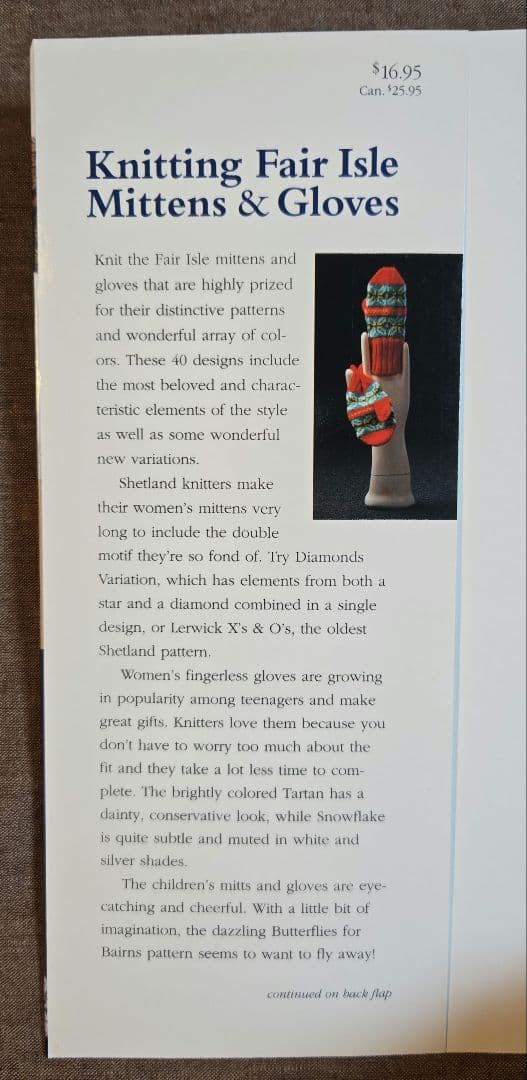 $16.95
Can. $25.95

Knitting Fair Isle
Mittens & Gloves

Knit the Fair Isle mittens and gloves that are highly prized for their distinctive patterns and wonderful array of colors. These 40 designs include the most beloved and characteristic elements of the style as well as some wonderful new variations.

Shetland knitters make their women's mittens very long to include the double motif they're so fond of. Try Diamonds Variation, which has elements from both a star and a diamond combined in a single design, or Lerwick X's & O's, the oldest Shetland pattern.

Women's fingerless gloves are growing in popularity among teenagers and make great gifts. Knitters love them because you don't have to worry too much about the fit and they take a lot less time to complete. The brightly colored Tartan has a dainty, conservative look, while Snowflake is quite subtle and muted in white and silver shades.

The children's mitts and gloves are eye-catching and cheerful. With a little bit of imagination, the dazzling Butterflies for Bairns pattern seems to want to fly away!

continued on back flap